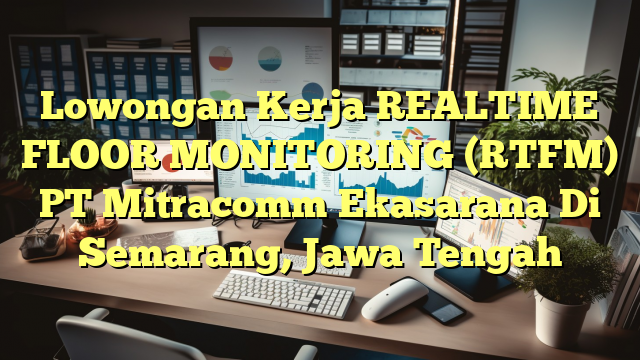 Lowongan Kerja REALTIME FLOOR MONITORING (RTFM) PT Mitracomm Ekasarana Di Semarang, Jawa Tengah